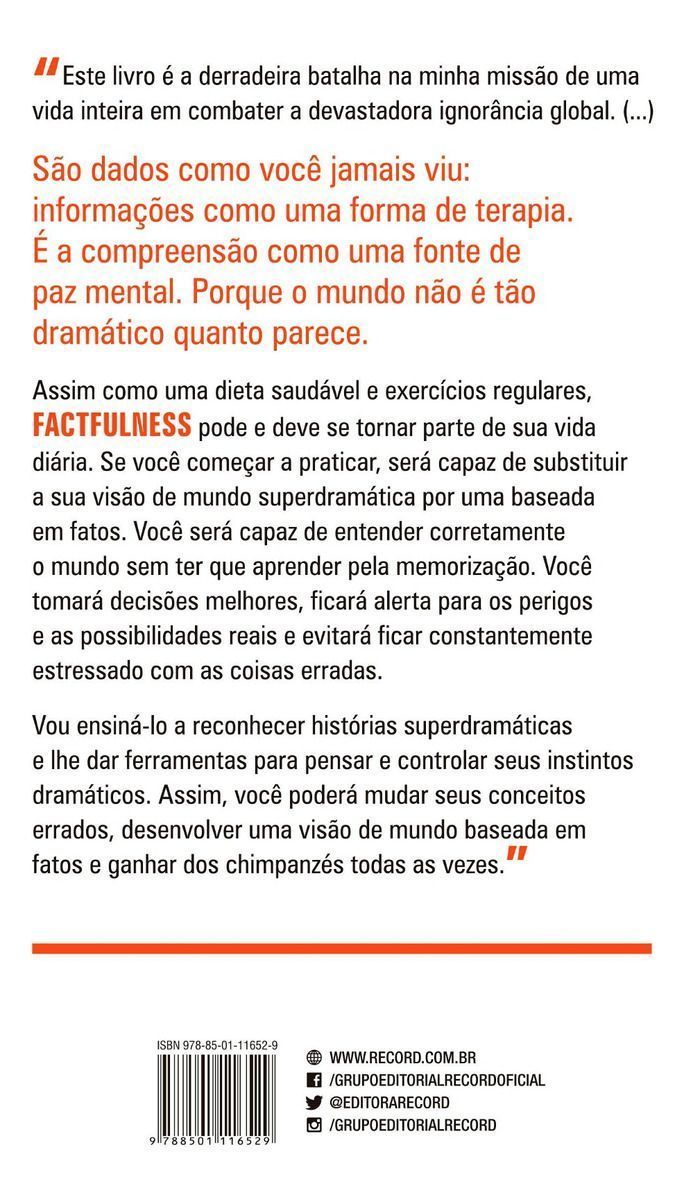 "Este livro é a derradeira batalha na minha missão de uma vida inteira em combater a devastadora ignorância global. (...)

São dados como você jamais viu: informações como uma forma de terapia. É a compreensão como uma fonte de paz mental. Porque o mundo não é tão dramático quanto parece.

Assim como uma dieta saudável e exercícios regulares, FACTFULNESS pode e deve se tornar parte de sua vida diária. Se você começar a praticar, será capaz de substituir a sua visão de mundo superdramática por uma baseada em fatos. Você será capaz de entender corretamente o mundo sem ter que aprender pela memorização. Você tomará decisões melhores, ficará alerta para os perigos e as possibilidades reais e evitará ficar constantemente estressado com as coisas erradas.

Vou ensiná-lo a reconhecer histórias superdramáticas e lhe dar ferramentas para pensar e controlar seus instintos dramáticos. Assim, você poderá mudar seus conceitos errados, desenvolver uma visão de mundo baseada em fatos e ganhar dos chimpanzés todas as vezes."

ISBN 978-85-01-11652-9

9 788501 116529

WWW.RECORD.COM.BR
/GRUPOEDITORIALRECORDOFICIAL
@EDITORARECORD
/GRUPOEDITORIALRECORD